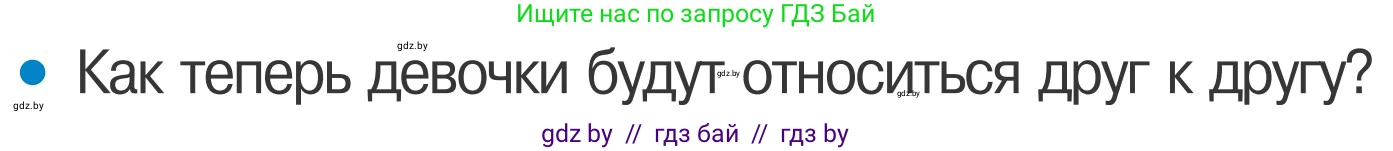 Ищите нас по запросу ГДЗ Бай

gdz.by

Как теперь девочки будут относиться друг к другу?

gdz.by gdz.by gdz.by

gdz by // гдз бай // гдз by